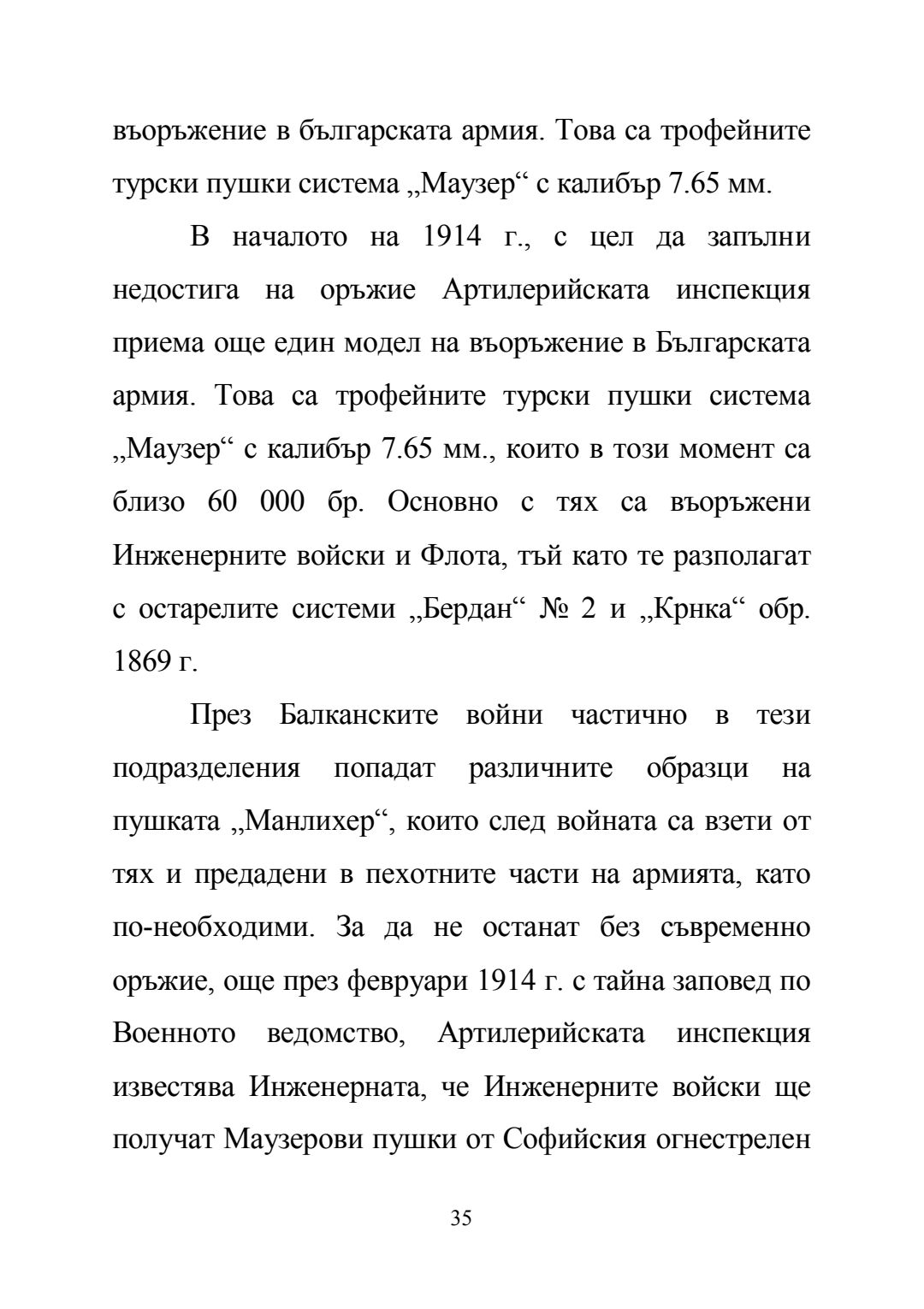 въоръжение в българската армия. Това са трофейните турски пушки система „Маузер“ с калибър 7.65 мм.

В началото на 1914 г., с цел да запълни недостига на оръжие Артилерийската инспекция приема още един модел на въоръжение в Българската армия. Това са трофейните турски пушки система „Маузер“ с калибър 7.65 мм., които в този момент са близо 60 000 бр. Основно с тях са въоръжени Инженерните войски и Флота, тъй като те разполагат с остарелите системи „Бердан“ № 2 и „Крнка“ обр. 1869 г.

През Балканските войни частично в тези подразделения попадат различните образци на пушката „Манлихер“, които след войната са взети от тях и предадени в пехотните части на армията, като по-необходими. За да не останат без съвременно оръжие, още през февруари 1914 г. с тайна заповед по Военното ведомство, Артилерийската инспекция известява Инженерната, че Инженерните войски ще получат Маузерови пушки от Софийския огнестрелен

35